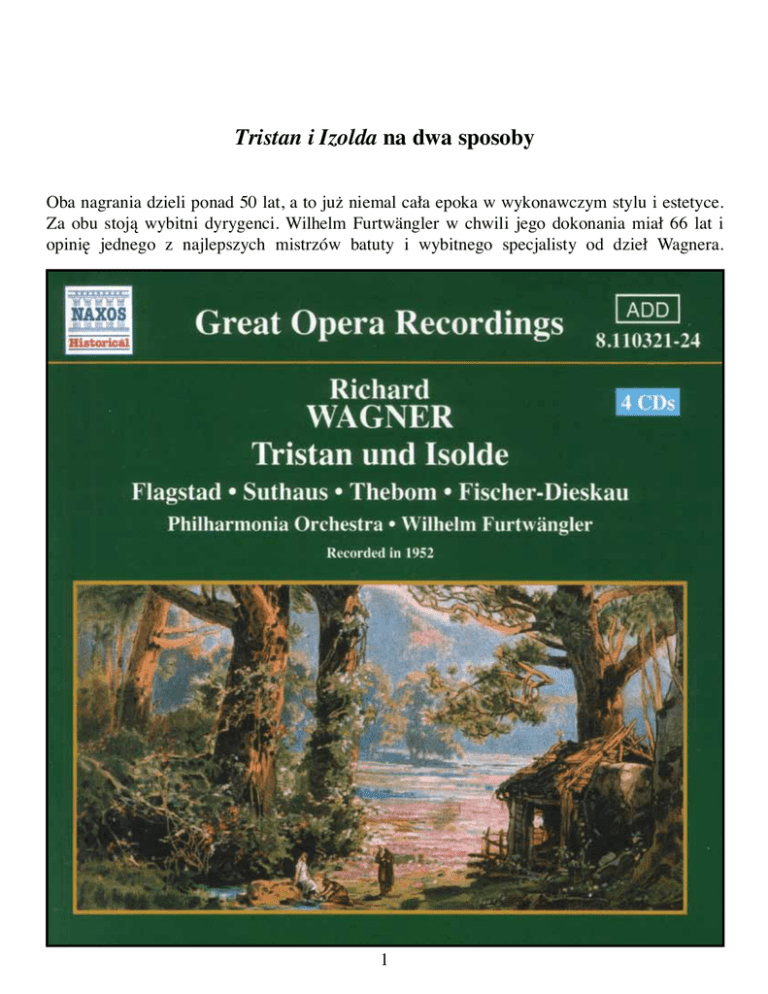 Tristan i Izolda na dwa sposoby

Oba nagrania dzieli ponad 50 lat, a to już niemal cała epoka w wykonawczym stylu i estetyce. Za obu stoją wybitni dyrygenci. Wilhelm Furtwängler w chwili jego dokonania miał 66 lat i opinię jednego z najlepszych mistrzów batuty i wybitnego specjalisty od dzieł Wagnera.

NAXOS
Historical

Great Opera Recordings

ADD
8.110321-24

Richard
WAGNER
Tristan und Isolde

4 CDs

Flagstad • Suthaus • Thebom • Fischer-Dieskau
Philharmonia Orchestra • Wilhelm Furtwängler
Recorded in 1952

1